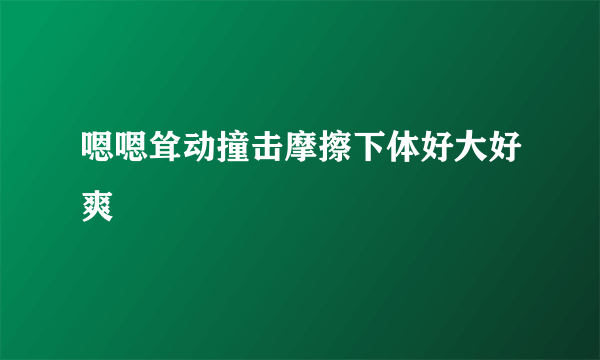 嗯嗯耸动撞击摩擦下体好大好爽